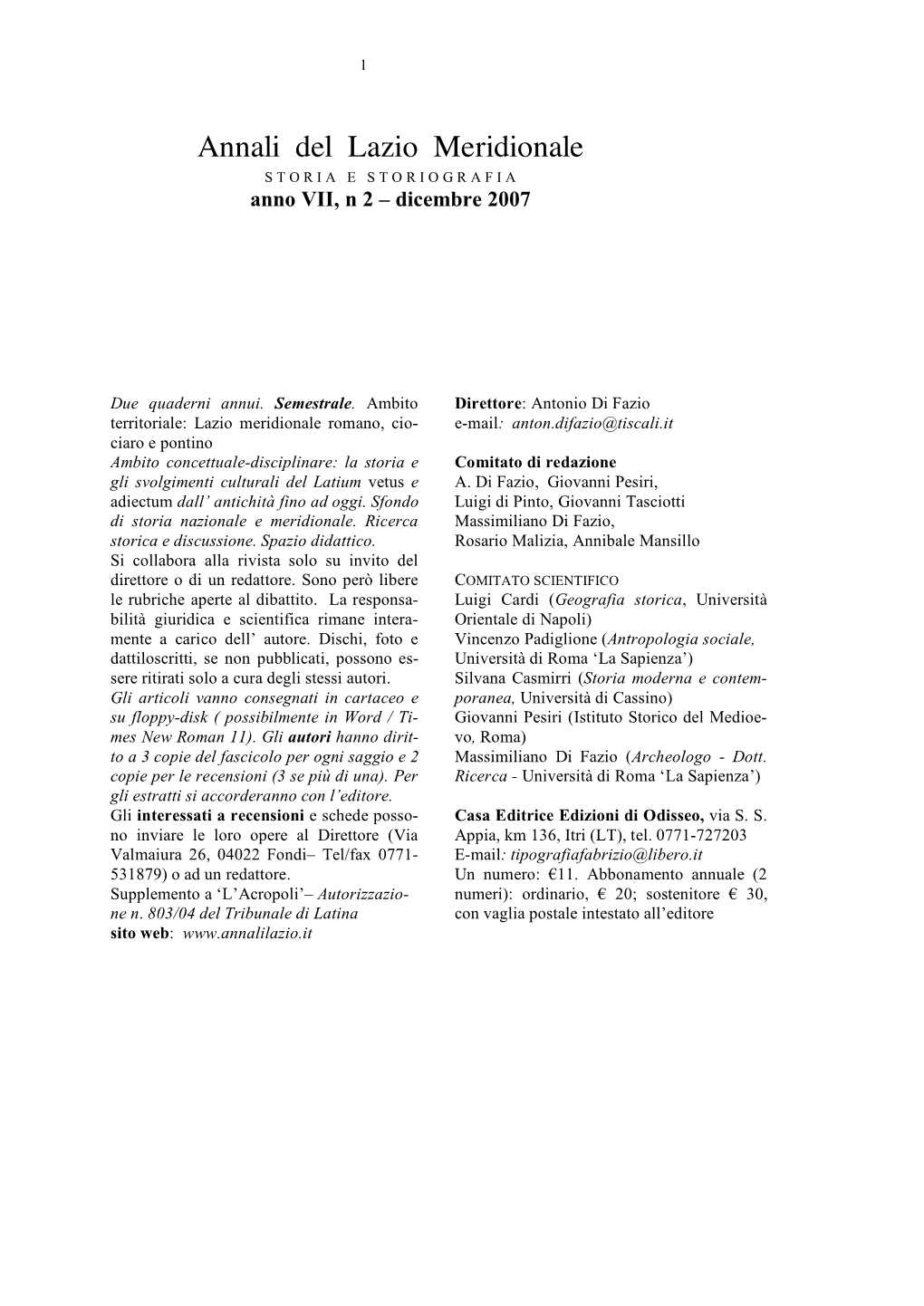 1

Annali del Lazio Meridionale

STORIA E STORIOGRAFIA

anno VII, n 2 – dicembre 2007

Due quaderni annui. Semestrale. Ambito territoriale: Lazio meridionale romano, ciociaro e pontino

Ambito concettuale-disciplinare: la storia e gli svolgimenti culturali del Latium vetus e adiectum dall' antichità fino ad oggi. Sfondo di storia nazionale e meridionale. Ricerca storica e discussione. Spazio didattico.

Si collabora alla rivista solo su invito del direttore o di un redattore. Sono però libere le rubriche aperte al dibattito. La responsabilità giuridica e scientifica rimane interamente a carico dell' autore. Dischi, foto e dattiloscritti, se non pubblicati, possono essere ritirati solo a cura degli stessi autori.

Gli articoli vanno consegnati in cartaceo e su floppy-disk ( possibilmente in Word / Times New Roman 11). Gli autori hanno diritto a 3 copie del fascicolo per ogni saggio e 2 copie per le recensioni (3 se più di una). Per gli estratti si accorderanno con l'editore.

Gli interessati a recensioni e schede possono inviare le loro opere al Direttore (Via Valmaiura 26, 04022 Fondi– Tel/fax 0771-531879) o ad un redattore.

Supplemento a 'L'Acropoli'– Autorizzazione n. 803/04 del Tribunale di Latina

sito web: www.annalilazio.it

Direttore: Antonio Di Fazio
e-mail: anton.difazio@tiscali.it

Comitato di redazione
A. Di Fazio, Giovanni Pesiri,
Luigi di Pinto, Giovanni Tasciotti
Massimiliano Di Fazio,
Rosario Malizia, Annibale Mansillo

COMITATO SCIENTIFICO
Luigi Cardi (Geografia storica, Università Orientale di Napoli)
Vincenzo Padiglione (Antropologia sociale, Università di Roma 'La Sapienza')
Silvana Casmirri (Storia moderna e contemporanea, Università di Cassino)
Giovanni Pesiri (Istituto Storico del Medioevo, Roma)
Massimiliano Di Fazio (Archeologo - Dott. Ricerca - Università di Roma 'La Sapienza')

Casa Editrice Edizioni di Odisseo, via S. S. Appia, km 136, Itri (LT), tel. 0771-727203
E-mail: tipografiafabrizio@libero.it
Un numero: €11. Abbonamento annuale (2 numeri): ordinario, € 20; sostenitore € 30, con vaglia postale intestato all'editore